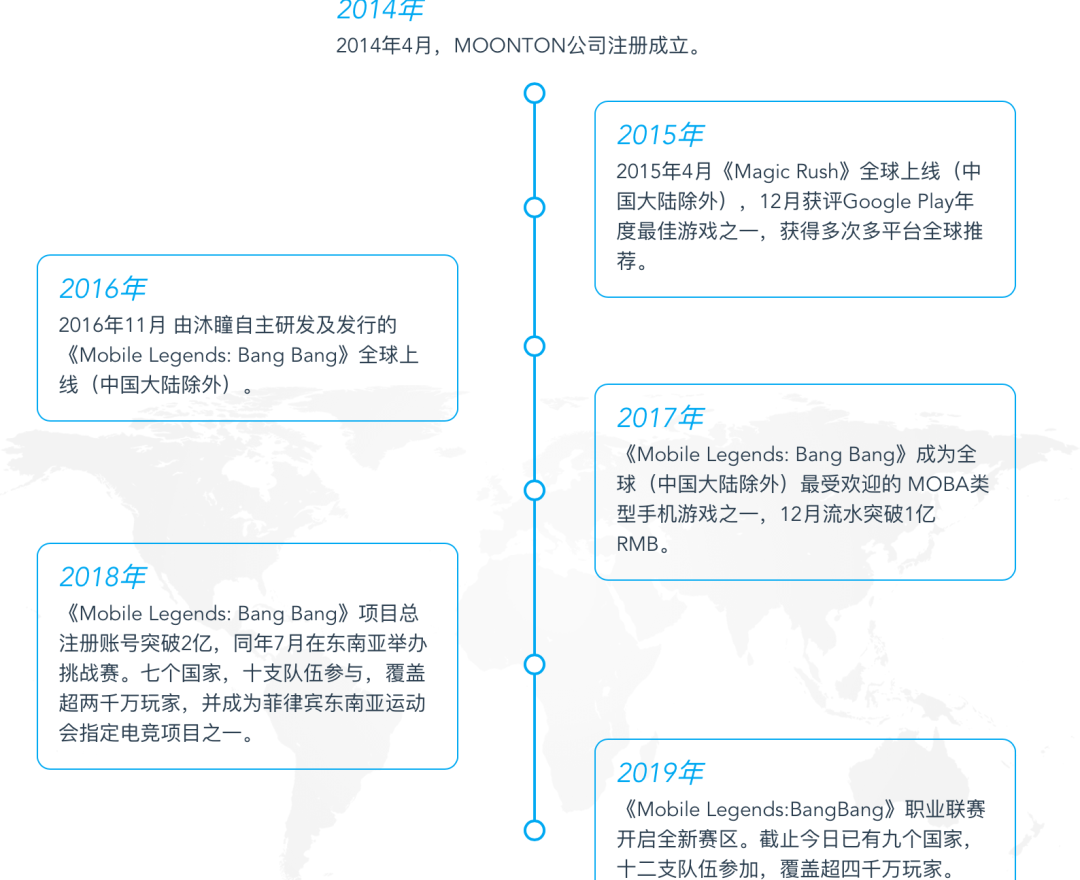 2014年
2014年4月，MOONTON公司注册成立。

2015年
2015年4月《Magic Rush》全球上线（中国大陆除外），12月获评Google Play年度最佳游戏之一，获得多次多平台全球推荐。

2016年
2016年11月 由沐瞳自主研发及发行的《Mobile Legends: Bang Bang》全球上线（中国大陆除外）。

2017年
《Mobile Legends: Bang Bang》成为全球（中国大陆除外）最受欢迎的 MOBA类型手机游戏之一，12月流水突破1亿RMB。

2018年
《Mobile Legends: Bang Bang》项目总注册账号突破2亿，同年7月在东南亚举办挑战赛。七个国家，十支队伍参与，覆盖超两千万玩家，并成为菲律宾东南亚运动会指定电竞项目之一。

2019年
《Mobile Legends:BangBang》职业联赛开启全新赛区。截止今日已有九个国家，十二支队伍参加，覆盖超四千万玩家。